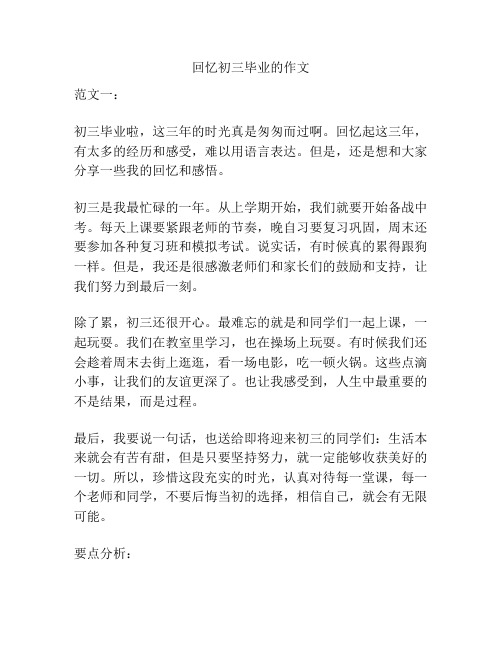 回忆初三毕业的作文

范文一：

初三毕业啦，这三年的时光真是匆匆而过啊。回忆起这三年，有太多的经历和感受，难以用语言表达。但是，还是想和大家分享一些我的回忆和感悟。

初三是我最忙碌的一年。从上学期开始，我们就要开始备战中考。每天上课要紧跟老师的节奏，晚自习要复习巩固，周末还要参加各种复习班和模拟考试。说实话，有时候真的累得跟狗一样。但是，我还是很感激老师们和家长们的鼓励和支持，让我们努力到最后一刻。

除了累，初三还很开心。最难忘的就是和同学们一起上课，一起玩耍。我们在教室里学习，也在操场上玩耍。有时候我们还会趁着周末去街上逛逛，看一场电影，吃一顿火锅。这些点滴小事，让我们的友谊更深了。也让我感受到，人生中最重要的不是结果，而是过程。

最后，我要说一句话，也送给即将迎来初三的同学们：生活本来就会有苦有甜，但是只要坚持努力，就一定能够收获美好的一切。所以，珍惜这段充实的时光，认真对待每一堂课，每一个老师和同学，不要后悔当初的选择，相信自己，就会有无限可能。

要点分析：